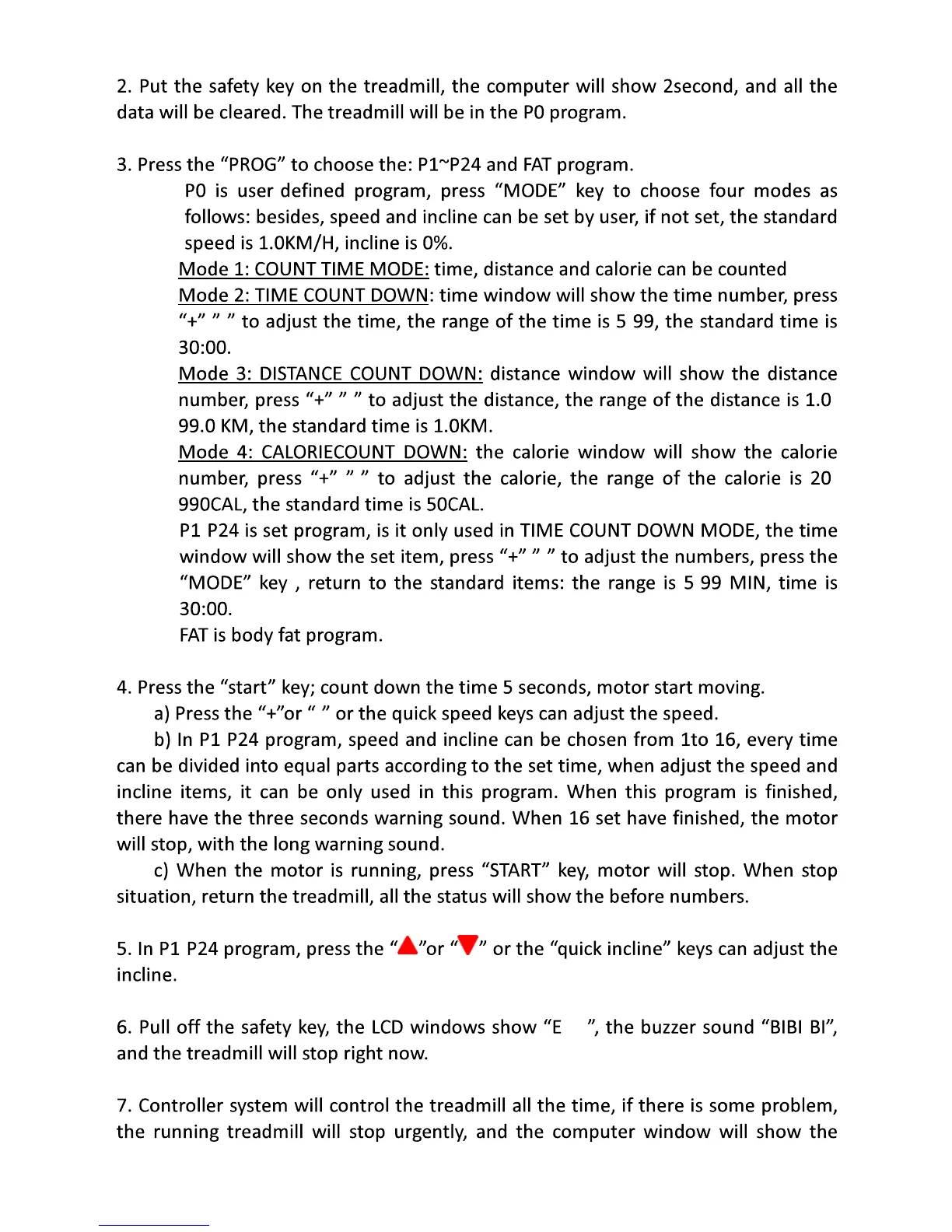 2. Put the safety key on the treadmill, the computer will show 2second, and all the data will be cleared. The treadmill will be in the P0 program.

3. Press the “PROG” to choose the: P1~P24 and FAT program.

P0 is user defined program, press “MODE” key to choose four modes as follows: besides, speed and incline can be set by user, if not set, the standard speed is 1.0KM/H, incline is 0%.

Mode 1: COUNT TIME MODE: time, distance and calorie can be counted

Mode 2: TIME COUNT DOWN: time window will show the time number, press “+” ” ” to adjust the time, the range of the time is 5 99, the standard time is 30:00.

Mode 3: DISTANCE COUNT DOWN: distance window will show the distance number, press “+” ” ” to adjust the distance, the range of the distance is 1.0 99.0 KM, the standard time is 1.0KM.

Mode 4: CALORIECOUNT DOWN: the calorie window will show the calorie number, press “+” ” ” to adjust the calorie, the range of the calorie is 20 990CAL, the standard time is 50CAL.

P1 P24 is set program, is it only used in TIME COUNT DOWN MODE, the time window will show the set item, press “+” ” ” to adjust the numbers, press the “MODE” key , return to the standard items: the range is 5 99 MIN, time is 30:00.

FAT is body fat program.

4. Press the “start” key; count down the time 5 seconds, motor start moving.

a) Press the “+”or “ ” or the quick speed keys can adjust the speed.

b) In P1 P24 program, speed and incline can be chosen from 1to 16, every time can be divided into equal parts according to the set time, when adjust the speed and incline items, it can be only used in this program. When this program is finished, there have the three seconds warning sound. When 16 set have finished, the motor will stop, with the long warning sound.

c) When the motor is running, press “START” key, motor will stop. When stop situation, return the treadmill, all the status will show the before numbers.

5. In P1 P24 program, press the “▲”or “▼” or the “quick incline” keys can adjust the incline.

6. Pull off the safety key, the LCD windows show “E ”, the buzzer sound “BIBI BI”, and the treadmill will stop right now.

7. Controller system will control the treadmill all the time, if there is some problem, the running treadmill will stop urgently, and the computer window will show the